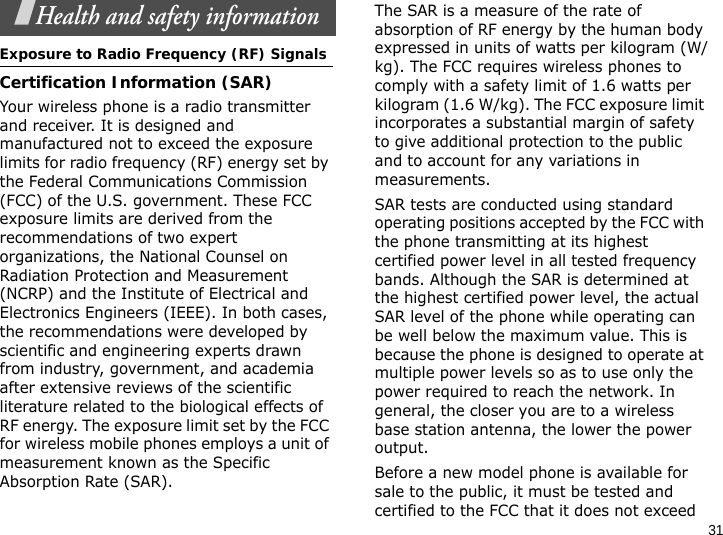 Health and safety information

Exposure to Radio Frequency (RF) Signals

Certification Information (SAR)

Your wireless phone is a radio transmitter and receiver. It is designed and manufactured not to exceed the exposure limits for radio frequency (RF) energy set by the Federal Communications Commission (FCC) of the U.S. government. These FCC exposure limits are derived from the recommendations of two expert organizations, the National Counsel on Radiation Protection and Measurement (NCRP) and the Institute of Electrical and Electronics Engineers (IEEE). In both cases, the recommendations were developed by scientific and engineering experts drawn from industry, government, and academia after extensive reviews of the scientific literature related to the biological effects of RF energy. The exposure limit set by the FCC for wireless mobile phones employs a unit of measurement known as the Specific Absorption Rate (SAR).

The SAR is a measure of the rate of absorption of RF energy by the human body expressed in units of watts per kilogram (W/kg). The FCC requires wireless phones to comply with a safety limit of 1.6 watts per kilogram (1.6 W/kg). The FCC exposure limit incorporates a substantial margin of safety to give additional protection to the public and to account for any variations in measurements.

SAR tests are conducted using standard operating positions accepted by the FCC with the phone transmitting at its highest certified power level in all tested frequency bands. Although the SAR is determined at the highest certified power level, the actual SAR level of the phone while operating can be well below the maximum value. This is because the phone is designed to operate at multiple power levels so as to use only the power required to reach the network. In general, the closer you are to a wireless base station antenna, the lower the power output.

Before a new model phone is available for sale to the public, it must be tested and certified to the FCC that it does not exceed

31